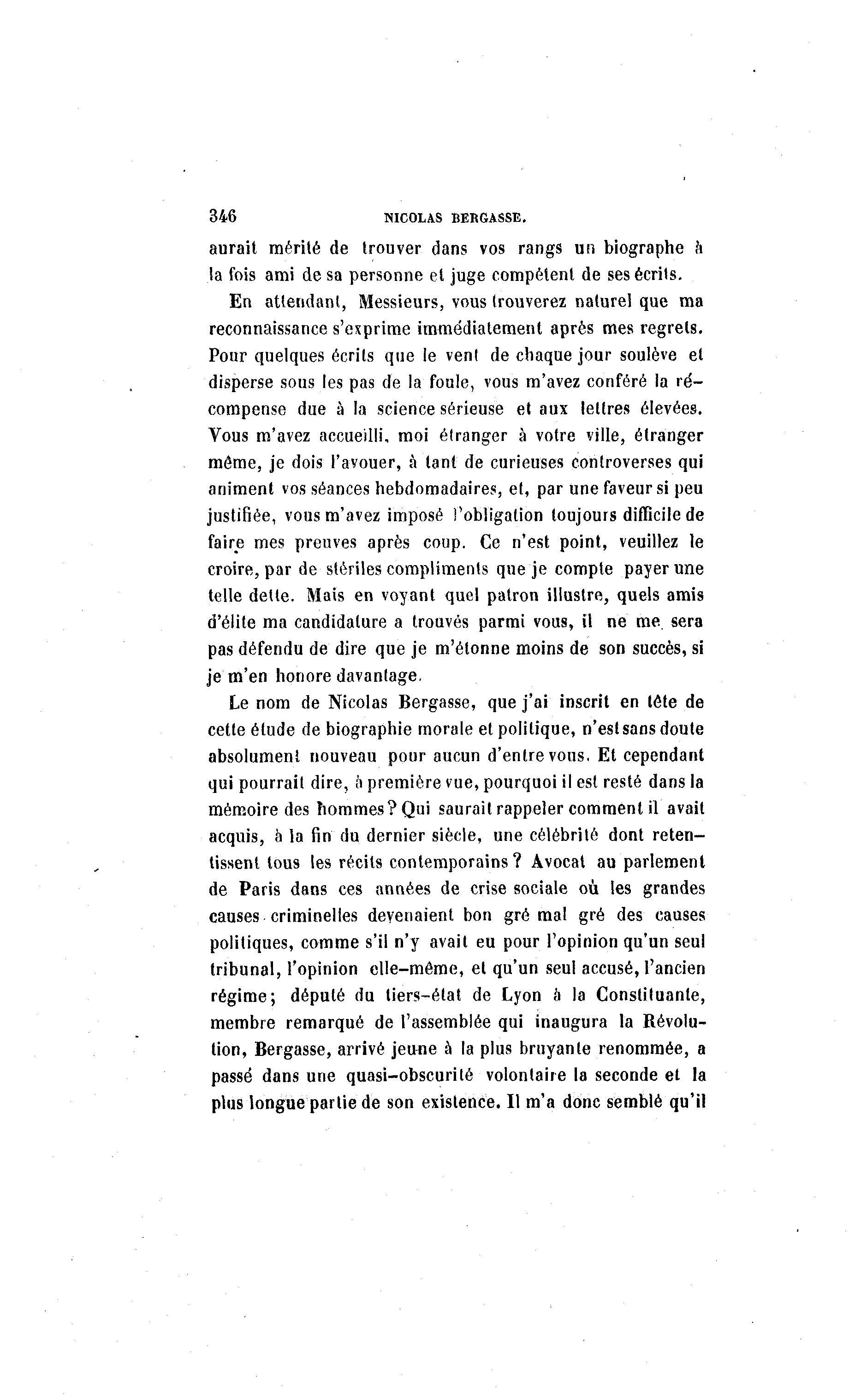 346 NICOLAS BERGASSE.

aurait mérité de trouver dans vos rangs un biographe à la fois ami de sa personne et juge compétent de ses écrits.

En attendant, Messieurs, vous trouverez naturel que ma reconnaissance s'exprime immédiatement après mes regrets. Pour quelques écrits que le vent de chaque jour soulève et disperse sous les pas de la foule, vous m'avez conféré la récompense due à la science sérieuse et aux lettres élevées. Vous m'avez accueilli, moi étranger à votre ville, étranger même, je dois l'avouer, à tant de curieuses controverses qui animent vos séances hebdomadaires, et, par une faveur si peu justifiée, vous m'avez imposé l'obligation toujours difficile de faire mes preuves après coup. Ce n'est point, veuillez le croire, par de stériles compliments que je compte payer une telle dette. Mais en voyant quel patron illustre, quels amis d'élite ma candidature a trouvés parmi vous, il ne me sera pas défendu de dire que je m'étonne moins de son succès, si je m'en honore davantage.

Le nom de Nicolas Bergasse, que j'ai inscrit en tête de cette étude de biographie morale et politique, n'est sans doute absolument nouveau pour aucun d'entre vous. Et cependant qui pourrait dire, à première vue, pourquoi il est resté dans la mémoire des hommes? Qui saurait rappeler comment il avait acquis, à la fin du dernier siècle, une célébrité dont retentissent tous les récits contemporains? Avocat au parlement de Paris dans ces années de crise sociale où les grandes causes criminelles devenaient bon gré mal gré des causes politiques, comme s'il n'y avait eu pour l'opinion qu'un seul tribunal, l'opinion elle-même, et qu'un seul accusé, l'ancien régime; député du tiers-état de Lyon à la Constituante, membre remarqué de l'assemblée qui inaugura la Révolution, Bergasse, arrivé jeune à la plus bruyante renommée, a passé dans une quasi-obscurité volontaire la seconde et la plus longue partie de son existence. Il m'a donc semblé qu'il